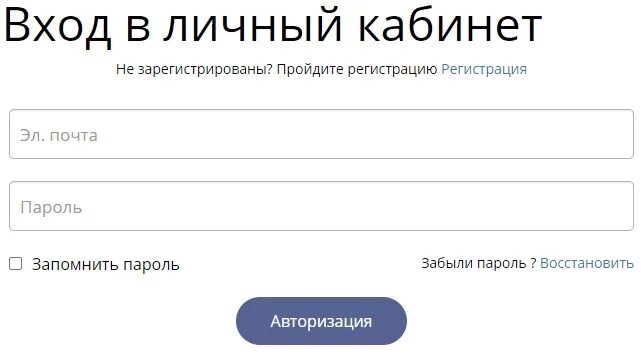 Вход в личный кабинет

Не зарегистрированы? Пройдите регистрацию Регистрация

Эл. почта

Пароль

Запомнить пароль

Забыли пароль ? Восстановить

Авторизация